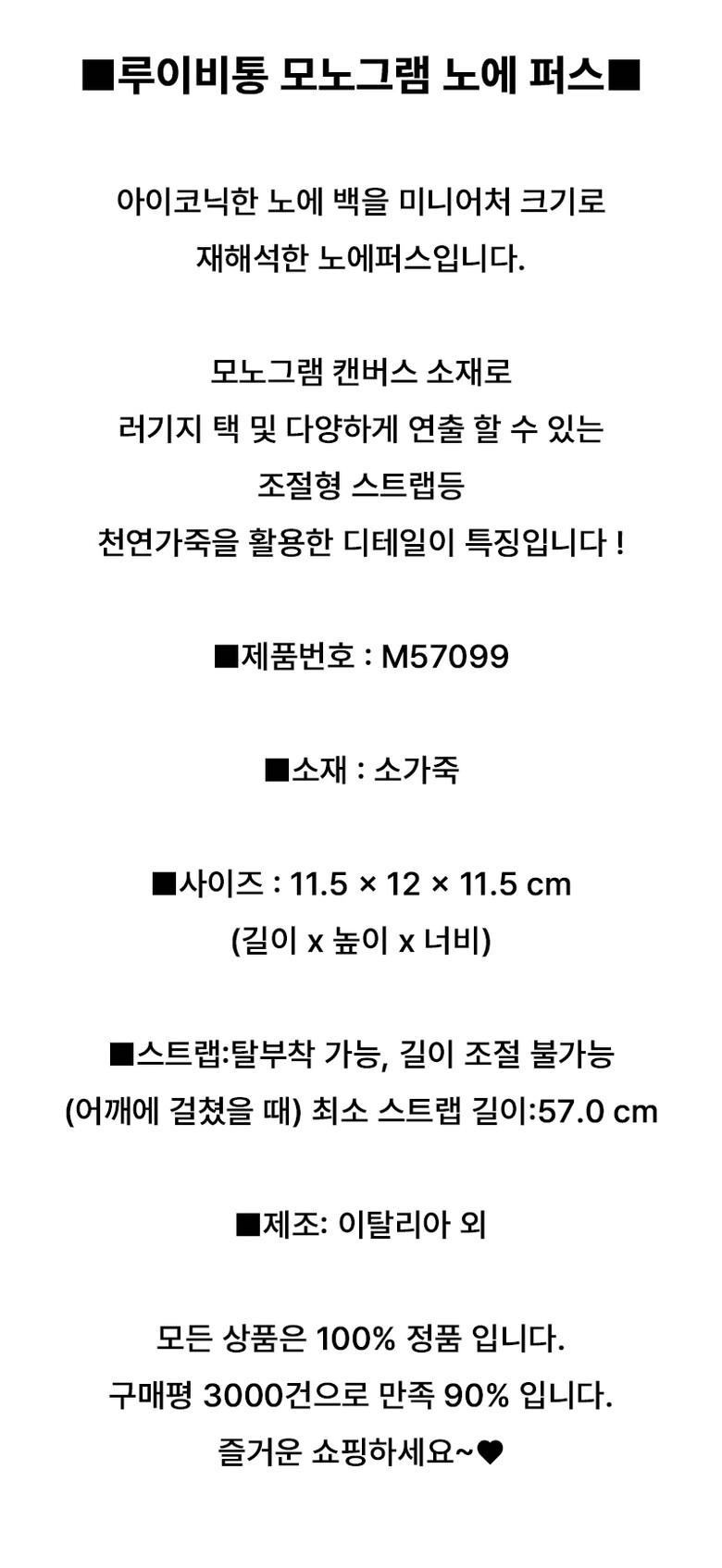 ■루이비통 모노그램 노에 퍼스■

아이코닉한 노에 백을 미니어처 크기로
재해석한 노에퍼스입니다.

모노그램 캔버스 소재로
러기지 택 및 다양하게 연출 할 수 있는
조절형 스트랩등
천연가죽을 활용한 디테일이 특징입니다 !

■제품번호 : M57099

■소재 : 소가죽

■사이즈 : 11.5 × 12 × 11.5 cm
(길이 x 높이 x 너비)

■스트랩:탈부착 가능, 길이 조절 불가능
(어깨에 걸쳤을 때) 최소 스트랩 길이:57.0 cm

■제조: 이탈리아 외

모든 상품은 100% 정품 입니다.
구매평 3000건으로 만족 90% 입니다.
즐거운 쇼핑하세요~♥